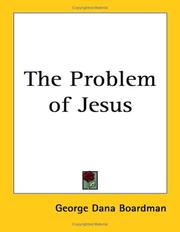 The Problem of Jesus

George Dana Boardman